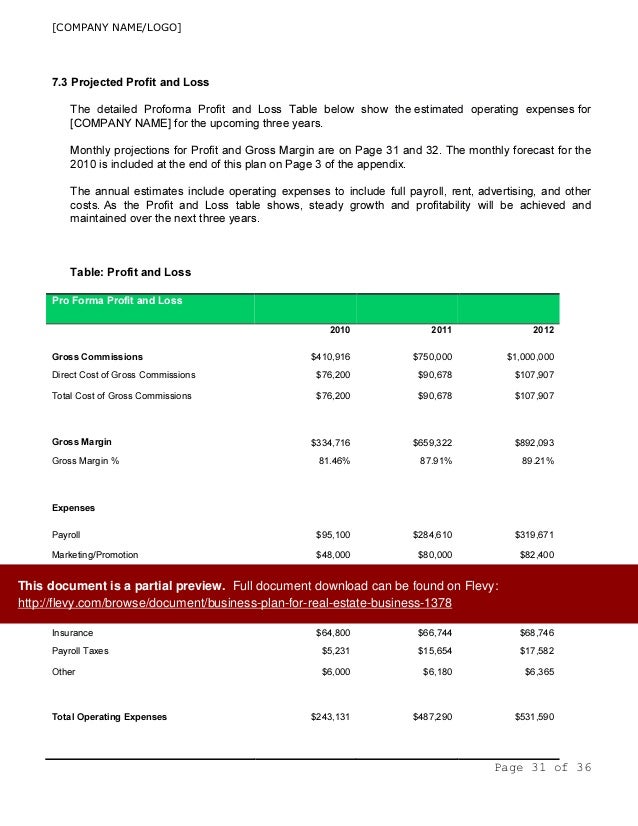 [COMPANY NAME/LOGO]

7.3 Projected Profit and Loss

The detailed Proforma Profit and Loss Table below show the estimated operating expenses for [COMPANY NAME] for the upcoming three years.

Monthly projections for Profit and Gross Margin are on Page 31 and 32. The monthly forecast for the 2010 is included at the end of this plan on Page 3 of the appendix.

The annual estimates include operating expenses to include full payroll, rent, advertising, and other costs. As the Profit and Loss table shows, steady growth and profitability will be achieved and maintained over the next three years.

Table: Profit and Loss

| Pro Forma Profit and Loss | | | |
|---|---|---|---|
| | 2010 | 2011 | 2012 |
| Gross Commissions | $410,916 | $750,000 | $1,000,000 |
| Direct Cost of Gross Commissions | $76,200 | $90,678 | $107,907 |
| Total Cost of Gross Commissions | $76,200 | $90,678 | $107,907 |
| Gross Margin | $334,716 | $659,322 | $892,093 |
| Gross Margin % | 81.46% | 87.91% | 89.21% |
| Expenses | | | |
| Payroll | $95,100 | $284,610 | $319,671 |
| Marketing/Promotion | $48,000 | $80,000 | $82,400 |
| Insurance | $64,800 | $66,744 | $68,746 |
| Payroll Taxes | $5,231 | $15,654 | $17,582 |
| Other | $6,000 | $6,180 | $6,365 |
| Total Operating Expenses | $243,131 | $487,290 | $531,590 |

This document is a partial preview. Full document download can be found on Flevy:
http://flevy.com/browse/document/business-plan-for-real-estate-business-1378

Page 31 of 36